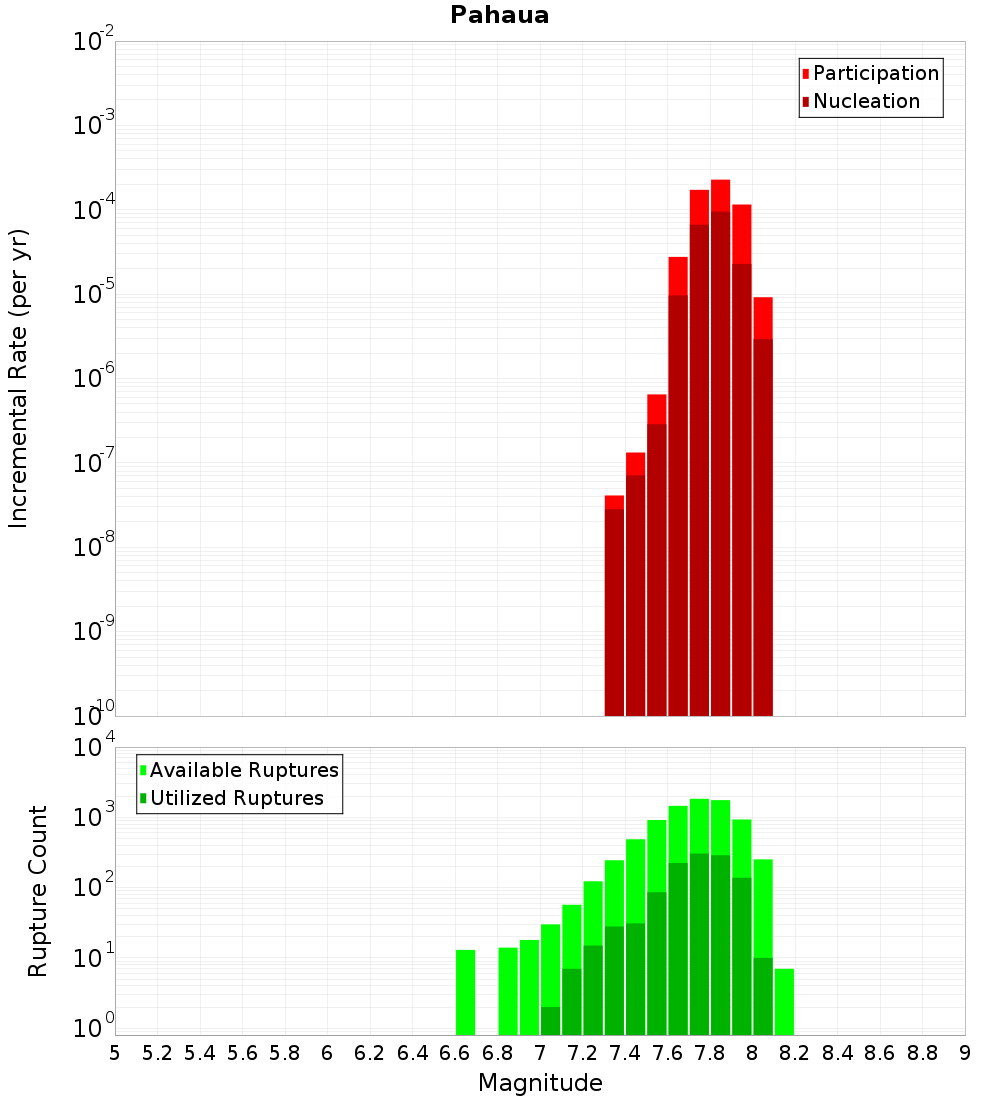 Pahaua

Participation
Nucleation

Incremental Rate (per yr)

$10^{-2}$
$10^{-3}$
$10^{-4}$
$10^{-5}$
$10^{-6}$
$10^{-7}$
$10^{-8}$
$10^{-9}$
$10^{-10}$

Available Ruptures
Utilized Ruptures

Rupture Count

$10^{4}$
$10^{3}$
$10^{2}$
$10^{1}$
$10^{0}$

5 5.2 5.4 5.6 5.8 6 6.2 6.4 6.6 6.8 7 7.2 7.4 7.6 7.8 8 8.2 8.4 8.6 8.8 9

Magnitude